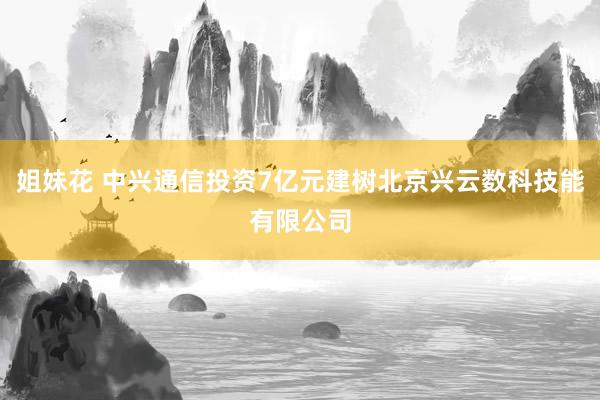 姐妹花 中兴通信投资7亿元建树北京兴云数科技能有限公司